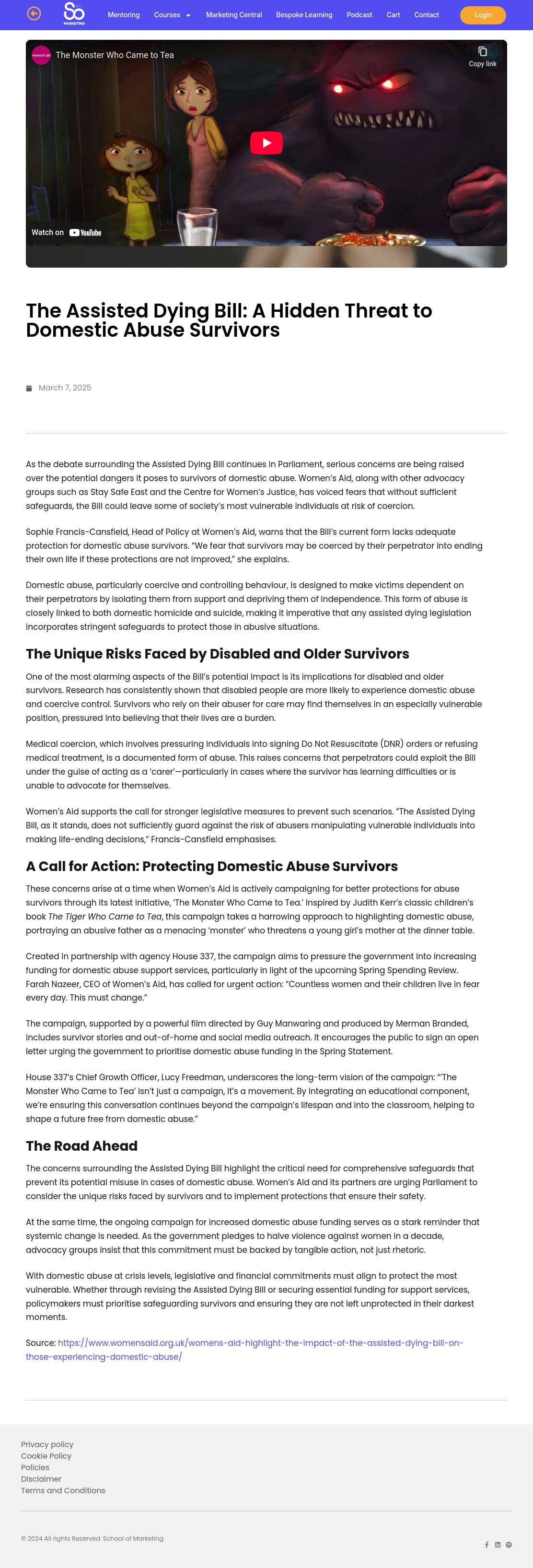 So MARKETING

Mentoring Courses Marketing Central Bespoke Learning Podcast Cart Contact Login

women's aid The Monster Who Came to Tea

Copy link

Watch on YouTube

The Assisted Dying Bill: A Hidden Threat to Domestic Abuse Survivors

March 7, 2025

As the debate surrounding the Assisted Dying Bill continues in Parliament, serious concerns are being raised over the potential dangers it poses to survivors of domestic abuse. Women's Aid, along with other advocacy groups such as Stay Safe East and the Centre for Women's Justice, has voiced fears that without sufficient safeguards, the Bill could leave some of society's most vulnerable individuals at risk of coercion.

Sophie Francis-Cansfield, Head of Policy at Women's Aid, warns that the Bill's current form lacks adequate protection for domestic abuse survivors. "We fear that survivors may be coerced by their perpetrator into ending their own life if these protections are not improved," she explains.

Domestic abuse, particularly coercive and controlling behaviour, is designed to make victims dependent on their perpetrators by isolating them from support and depriving them of independence. This form of abuse is closely linked to both domestic homicide and suicide, making it imperative that any assisted dying legislation incorporates stringent safeguards to protect those in abusive situations.

The Unique Risks Faced by Disabled and Older Survivors

One of the most alarming aspects of the Bill's potential impact is its implications for disabled and older survivors. Research has consistently shown that disabled people are more likely to experience domestic abuse and coercive control. Survivors who rely on their abuser for care may find themselves in an especially vulnerable position, pressured into believing that their lives are a burden.

Medical coercion, which involves pressuring individuals into signing Do Not Resuscitate (DNR) orders or refusing medical treatment, is a documented form of abuse. This raises concerns that perpetrators could exploit the Bill under the guise of acting as a 'carer'—particularly in cases where the survivor has learning difficulties or is unable to advocate for themselves.

Women's Aid supports the call for stronger legislative measures to prevent such scenarios. "The Assisted Dying Bill, as it stands, does not sufficiently guard against the risk of abusers manipulating vulnerable individuals into making life-ending decisions," Francis-Cansfield emphasises.

A Call for Action: Protecting Domestic Abuse Survivors

These concerns arise at a time when Women's Aid is actively campaigning for better protections for abuse survivors through its latest initiative, 'The Monster Who Came to Tea.' Inspired by Judith Kerr's classic children's book The Tiger Who Came to Tea, this campaign takes a harrowing approach to highlighting domestic abuse, portraying an abusive father as a menacing 'monster' who threatens a young girl's mother at the dinner table.

Created in partnership with agency House 337, the campaign aims to pressure the government into increasing funding for domestic abuse support services, particularly in light of the upcoming Spring Spending Review. Farah Nazeer, CEO of Women's Aid, has called for urgent action: "Countless women and their children live in fear every day. This must change."

The campaign, supported by a powerful film directed by Guy Manwaring and produced by Merman Branded, includes survivor stories and out-of-home and social media outreach. It encourages the public to sign an open letter urging the government to prioritise domestic abuse funding in the Spring Statement.

House 337's Chief Growth Officer, Lucy Freedman, underscores the long-term vision of the campaign: "'The Monster Who Came to Tea' isn't just a campaign, it's a movement. By integrating an educational component, we're ensuring this conversation continues beyond the campaign's lifespan and into the classroom, helping to shape a future free from domestic abuse."

The Road Ahead

The concerns surrounding the Assisted Dying Bill highlight the critical need for comprehensive safeguards that prevent its potential misuse in cases of domestic abuse. Women's Aid and its partners are urging Parliament to consider the unique risks faced by survivors and to implement protections that ensure their safety.

At the same time, the ongoing campaign for increased domestic abuse funding serves as a stark reminder that systemic change is needed. As the government pledges to halve violence against women in a decade, advocacy groups insist that this commitment must be backed by tangible action, not just rhetoric.

With domestic abuse at crisis levels, legislative and financial commitments must align to protect the most vulnerable. Whether through revising the Assisted Dying Bill or securing essential funding for support services, policymakers must prioritise safeguarding survivors and ensuring they are not left unprotected in their darkest moments.

Source: https://www.womensaid.org.uk/womens-aid-highlight-the-impact-of-the-assisted-dying-bill-on-those-experiencing-domestic-abuse/

Privacy policy
Cookie Policy
Policies
Disclaimer
Terms and Conditions

© 2024 All rights Reserved. School of Marketing